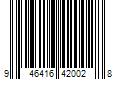 9 46416 42002 8